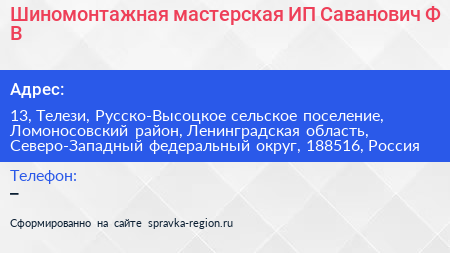 Шиномонтажная мастерская ИП Саванович Ф В

Адрес:

13, Телези, Русско-Высоцкое сельское поселение, Ломоносовский район, Ленинградская область, Северо-Западный федеральный округ, 188516, Россия

Телефон:

–

Сформированно на сайте spravka-region.ru